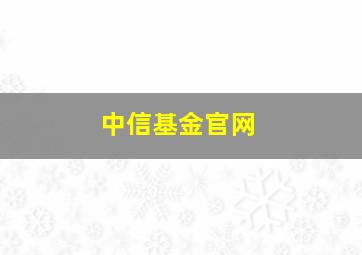 中信基金官网